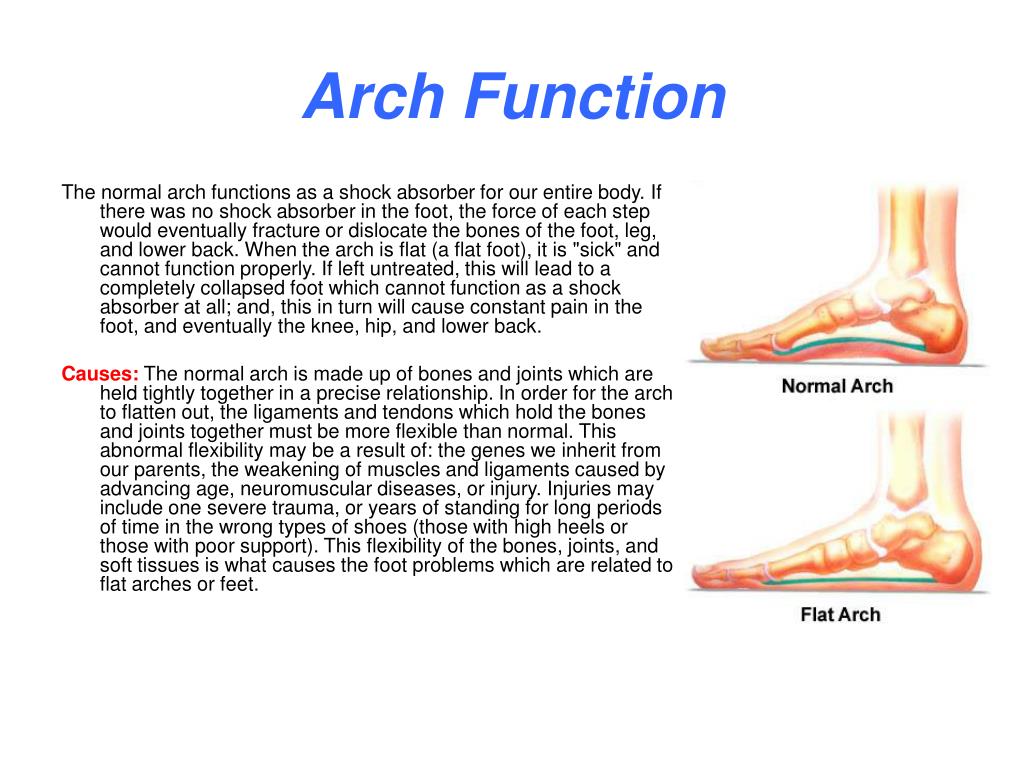 Arch Function

The normal arch functions as a shock absorber for our entire body. If there was no shock absorber in the foot, the force of each step would eventually fracture or dislocate the bones of the foot, leg, and lower back. When the arch is flat (a flat foot), it is "sick" and cannot function properly. If left untreated, this will lead to a completely collapsed foot which cannot function as a shock absorber at all; and, this in turn will cause constant pain in the foot, and eventually the knee, hip, and lower back.

Causes: The normal arch is made up of bones and joints which are held tightly together in a precise relationship. In order for the arch to flatten out, the ligaments and tendons which hold the bones and joints together must be more flexible than normal. This abnormal flexibility may be a result of: the genes we inherit from our parents, the weakening of muscles and ligaments caused by advancing age, neuromuscular diseases, or injury. Injuries may include one severe trauma, or years of standing for long periods of time in the wrong types of shoes (those with high heels or those with poor support). This flexibility of the bones, joints, and soft tissues is what causes the foot problems which are related to flat arches or feet.

Normal Arch

Flat Arch